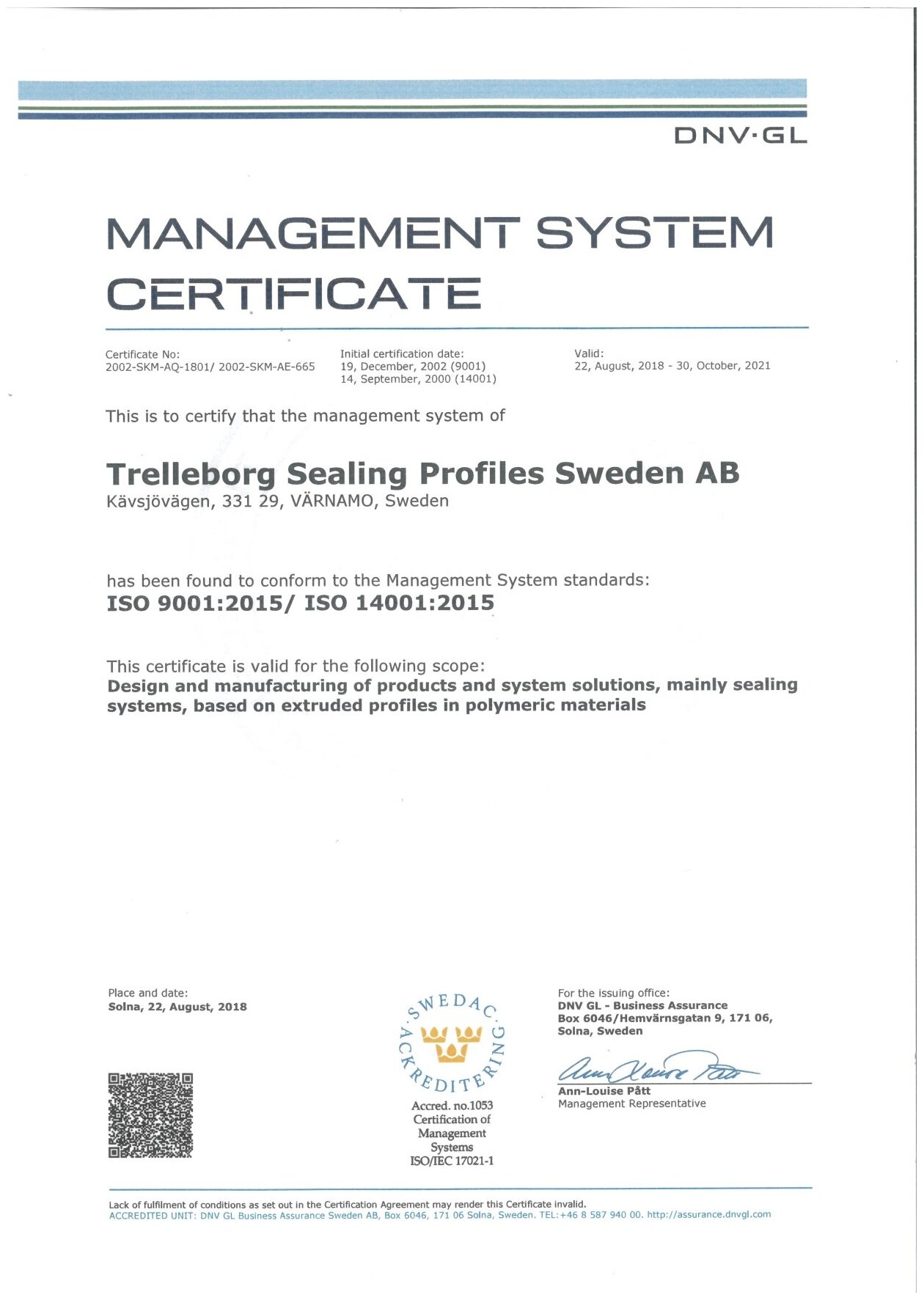 DNV·GL

MANAGEMENT SYSTEM CERTIFICATE

Certificate No:
2002-SKM-AQ-1801/ 2002-SKM-AE-665

Initial certification date:
19, December, 2002 (9001)
14, September, 2000 (14001)

Valid:
22, August, 2018 - 30, October, 2021

This is to certify that the management system of

Trelleborg Sealing Profiles Sweden AB
Kävsjövägen, 331 29, VÄRNAMO, Sweden

has been found to conform to the Management System standards:
ISO 9001:2015/ ISO 14001:2015

This certificate is valid for the following scope:
Design and manufacturing of products and system solutions, mainly sealing systems, based on extruded profiles in polymeric materials

Place and date:
Solna, 22, August, 2018

SWEDAC ACKREDITERING
Accred. no.1053
Certification of Management Systems
ISO/IEC 17021-1

For the issuing office:
DNV GL - Business Assurance
Box 6046/Hemvärnsgatan 9, 171 06, Solna, Sweden

Ann-Louise Pått
Ann-Louise Pått
Management Representative

Lack of fulfilment of conditions as set out in the Certification Agreement may render this Certificate invalid.
ACCREDITED UNIT: DNV GL Business Assurance Sweden AB, Box 6046, 171 06 Solna, Sweden. TEL:+46 8 587 940 00. http://assurance.dnvgl.com